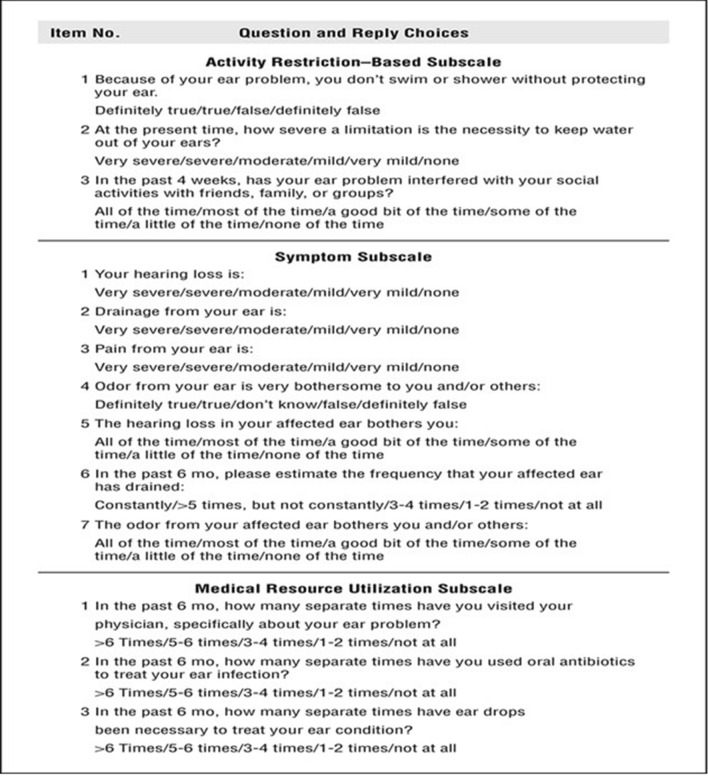 Item No. Question and Reply Choices

Activity Restriction–Based Subscale

1 Because of your ear problem, you don't swim or shower without protecting your ear.

Definitely true/true/false/definitely false

2 At the present time, how severe a limitation is the necessity to keep water out of your ears?

Very severe/severe/moderate/mild/very mild/none

3 In the past 4 weeks, has your ear problem interfered with your social activities with friends, family, or groups?

All of the time/most of the time/a good bit of the time/some of the time/a little of the time/none of the time

Symptom Subscale

1 Your hearing loss is:

Very severe/severe/moderate/mild/very mild/none

2 Drainage from your ear is:

Very severe/severe/moderate/mild/very mild/none

3 Pain from your ear is:

Very severe/severe/moderate/mild/very mild/none

4 Odor from your ear is very bothersome to you and/or others:

Definitely true/true/don't know/false/definitely false

5 The hearing loss in your affected ear bothers you:

All of the time/most of the time/a good bit of the time/some of the time/a little of the time/none of the time

6 In the past 6 mo, please estimate the frequency that your affected ear has drained:

Constantly/>5 times, but not constantly/3-4 times/1-2 times/not at all

7 The odor from your affected ear bothers you and/or others:

All of the time/most of the time/a good bit of the time/some of the time/a little of the time/none of the time

Medical Resource Utilization Subscale

1 In the past 6 mo, how many separate times have you visited your physician, specifically about your ear problem?

>6 Times/5-6 times/3-4 times/1-2 times/not at all

2 In the past 6 mo, how many separate times have you used oral antibiotics to treat your ear infection?

>6 Times/5-6 times/3-4 times/1-2 times/not at all

3 In the past 6 mo, how many separate times have ear drops been necessary to treat your ear condition?

>6 Times/5-6 times/3-4 times/1-2 times/not at all